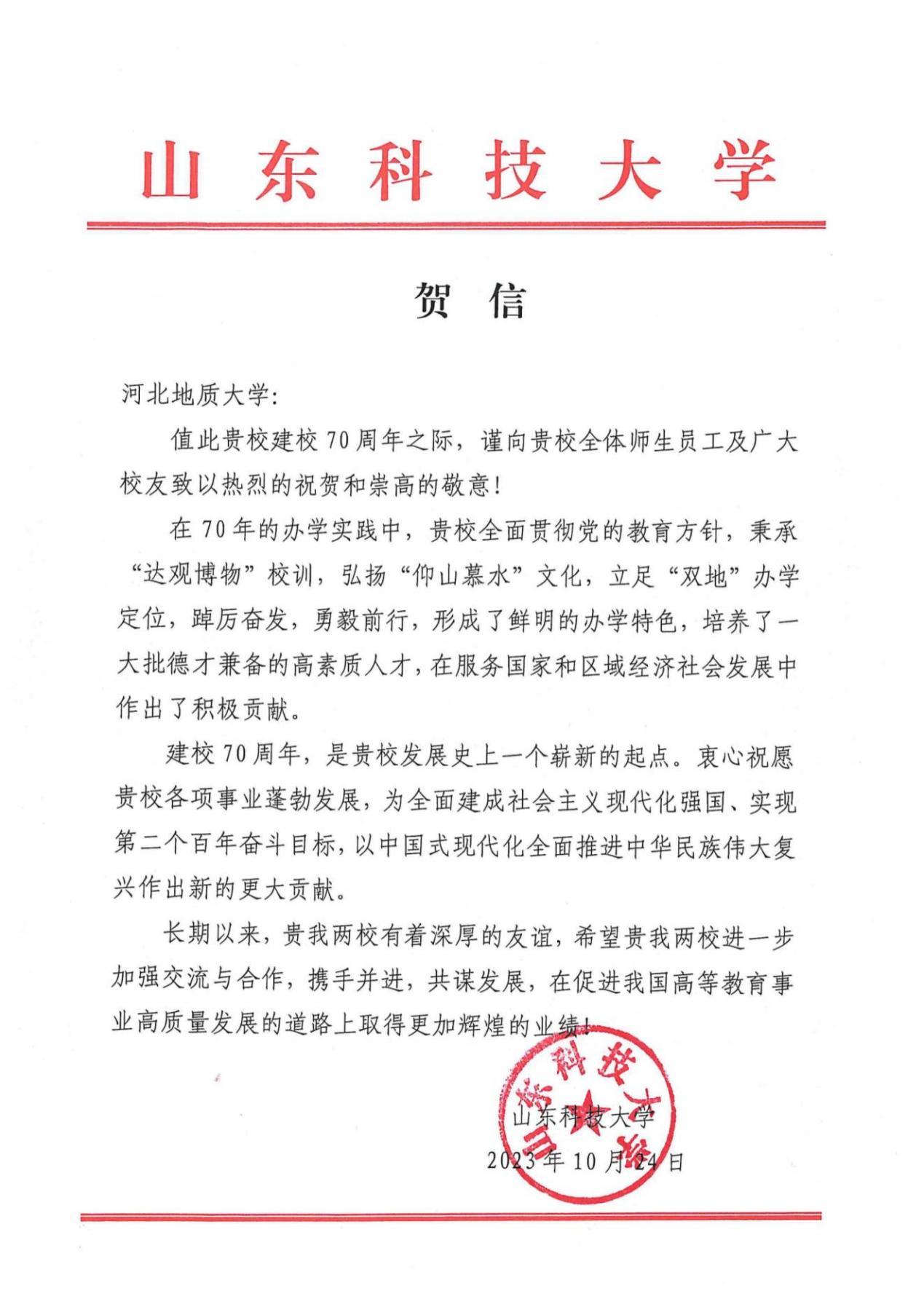 山东科技大学

贺信

河北地质大学：

值此贵校建校70周年之际，谨向贵校全体师生员工及广大校友致以热烈的祝贺和崇高的敬意！

在70年的办学实践中，贵校全面贯彻党的教育方针，秉承“达观博物”校训，弘扬“仰山慕水”文化，立足“双地”办学定位，踔厉奋发，勇毅前行，形成了鲜明的办学特色，培养了一大批德才兼备的高素质人才，在服务国家和区域经济社会发展中作出了积极贡献。

建校70周年，是贵校发展史上一个崭新的起点。衷心祝愿贵校各项事业蓬勃发展，为全面建成社会主义现代化强国、实现第二个百年奋斗目标，以中国式现代化全面推进中华民族伟大复兴作出新的更大贡献。

长期以来，贵我两校有着深厚的友谊，希望贵我两校进一步加强交流与合作，携手并进，共谋发展，在促进我国高等教育事业高质量发展的道路上取得更加辉煌的业绩！

山东科技大学
山东科技大学
2023年10月24日